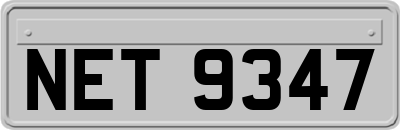 NET 9347